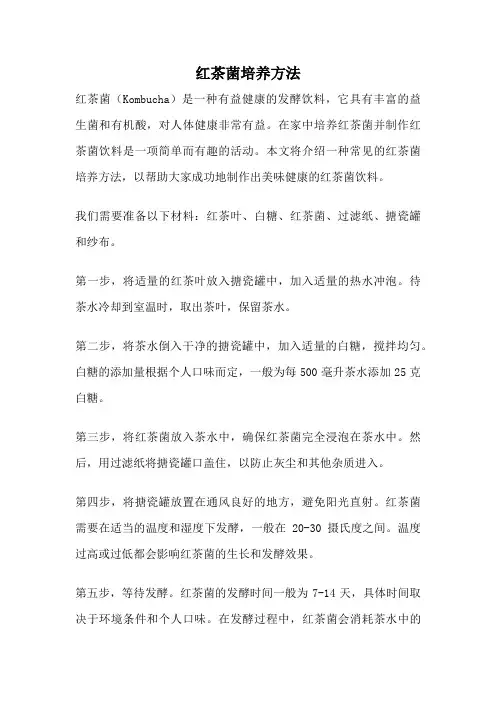 红茶菌培养方法

红茶菌（Kombucha）是一种有益健康的发酵饮料，它具有丰富的益生菌和有机酸，对人体健康非常有益。在家中培养红茶菌并制作红茶菌饮料是一项简单而有趣的活动。本文将介绍一种常见的红茶菌培养方法，以帮助大家成功地制作出美味健康的红茶菌饮料。

我们需要准备以下材料：红茶叶、白糖、红茶菌、过滤纸、搪瓷罐和纱布。

第一步，将适量的红茶叶放入搪瓷罐中，加入适量的热水冲泡。待茶水冷却到室温时，取出茶叶，保留茶水。

第二步，将茶水倒入干净的搪瓷罐中，加入适量的白糖，搅拌均匀。白糖的添加量根据个人口味而定，一般为每 500 毫升茶水添加 25 克白糖。

第三步，将红茶菌放入茶水中，确保红茶菌完全浸泡在茶水中。然后，用过滤纸将搪瓷罐口盖住，以防止灰尘和其他杂质进入。

第四步，将搪瓷罐放置在通风良好的地方，避免阳光直射。红茶菌需要在适当的温度和湿度下发酵，一般在 20-30 摄氏度之间。温度过高或过低都会影响红茶菌的生长和发酵效果。

第五步，等待发酵。红茶菌的发酵时间一般为 7-14 天，具体时间取决于环境条件和个人口味。在发酵过程中，红茶菌会消耗茶水中的